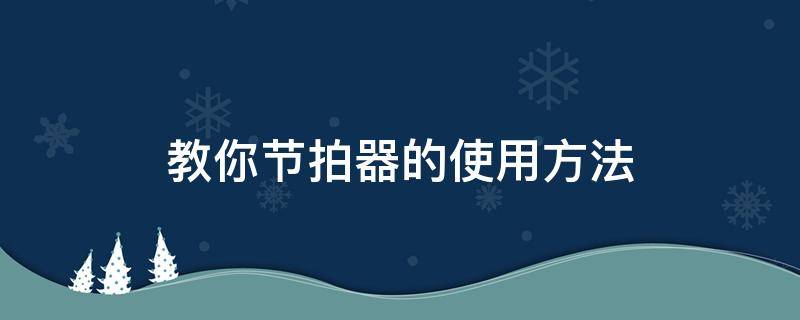 教你节拍器的使用方法